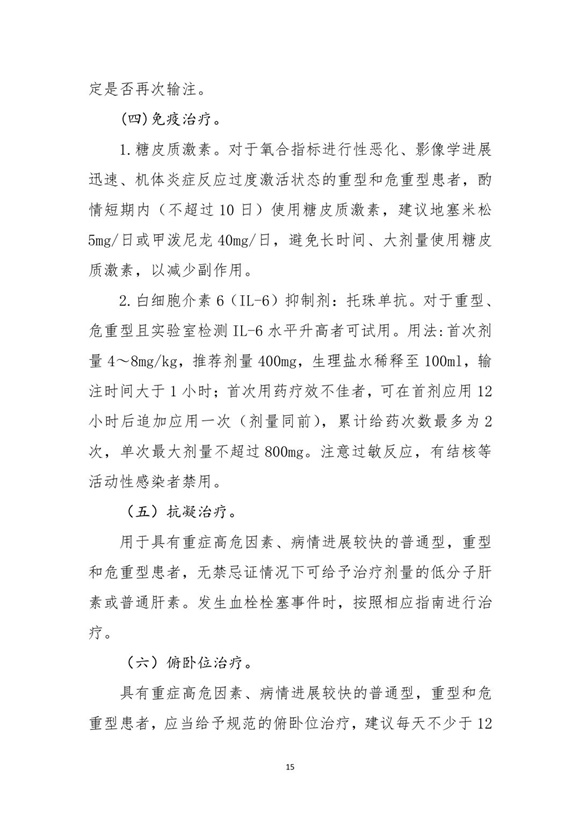 定是否再次输注。

(四)免疫治疗。

1.糖皮质激素。对于氧合指标进行性恶化、影像学进展迅速、机体炎症反应过度激活状态的重型和危重型患者，酌情短期内（不超过10日）使用糖皮质激素，建议地塞米松5mg/日或甲泼尼龙40mg/日，避免长时间、大剂量使用糖皮质激素，以减少副作用。

2.白细胞介素6（IL-6）抑制剂：托珠单抗。对于重型、危重型且实验室检测IL-6水平升高者可试用。用法：首次剂量4～8mg/kg，推荐剂量400mg，生理盐水稀释至100ml，输注时间大于1小时；首次用药疗效不佳者，可在首剂应用12小时后追加应用一次（剂量同前），累计给药次数最多为2次，单次最大剂量不超过800mg。注意过敏反应，有结核等活动性感染者禁用。

（五）抗凝治疗。

用于具有重症高危因素、病情进展较快的普通型，重型和危重型患者，无禁忌证情况下可给予治疗剂量的低分子肝素或普通肝素。发生血栓栓塞事件时，按照相应指南进行治疗。

（六）俯卧位治疗。

具有重症高危因素、病情进展较快的普通型，重型和危重型患者，应当给予规范的俯卧位治疗，建议每天不少于12

15